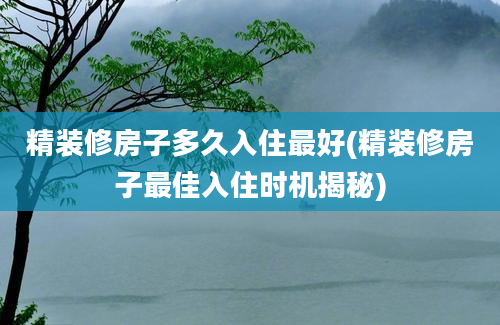 精装修房子多久入住最好(精装修房子最佳入住时机揭秘)